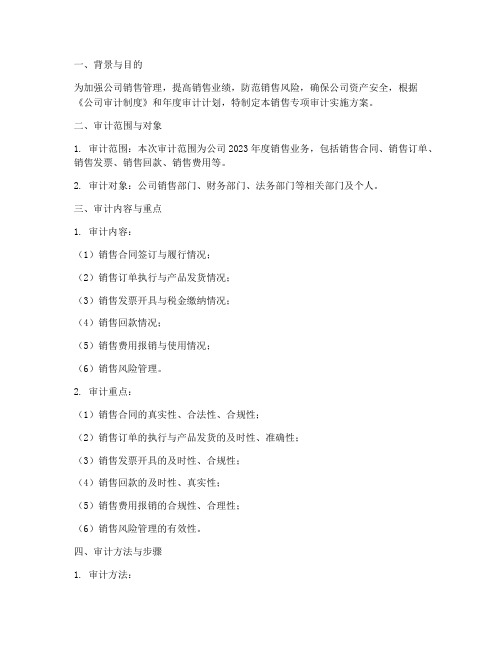 一、背景与目的

为加强公司销售管理，提高销售业绩，防范销售风险，确保公司资产安全，根据《公司审计制度》和年度审计计划，特制定本销售专项审计实施方案。

二、审计范围与对象

1. 审计范围：本次审计范围为公司 2023 年度销售业务，包括销售合同、销售订单、销售发票、销售回款、销售费用等。

2. 审计对象：公司销售部门、财务部门、法务部门等相关部门及个人。

三、审计内容与重点

1. 审计内容：

（1）销售合同签订与履行情况；

（2）销售订单执行与产品发货情况；

（3）销售发票开具与税金缴纳情况；

（4）销售回款情况；

（5）销售费用报销与使用情况；

（6）销售风险管理。

2. 审计重点：

（1）销售合同的真实性、合法性、合规性；

（2）销售订单的执行与产品发货的及时性、准确性；

（3）销售发票开具的及时性、合规性；

（4）销售回款的及时性、真实性；

（5）销售费用报销的合规性、合理性；

（6）销售风险管理的有效性。

四、审计方法与步骤

1. 审计方法：